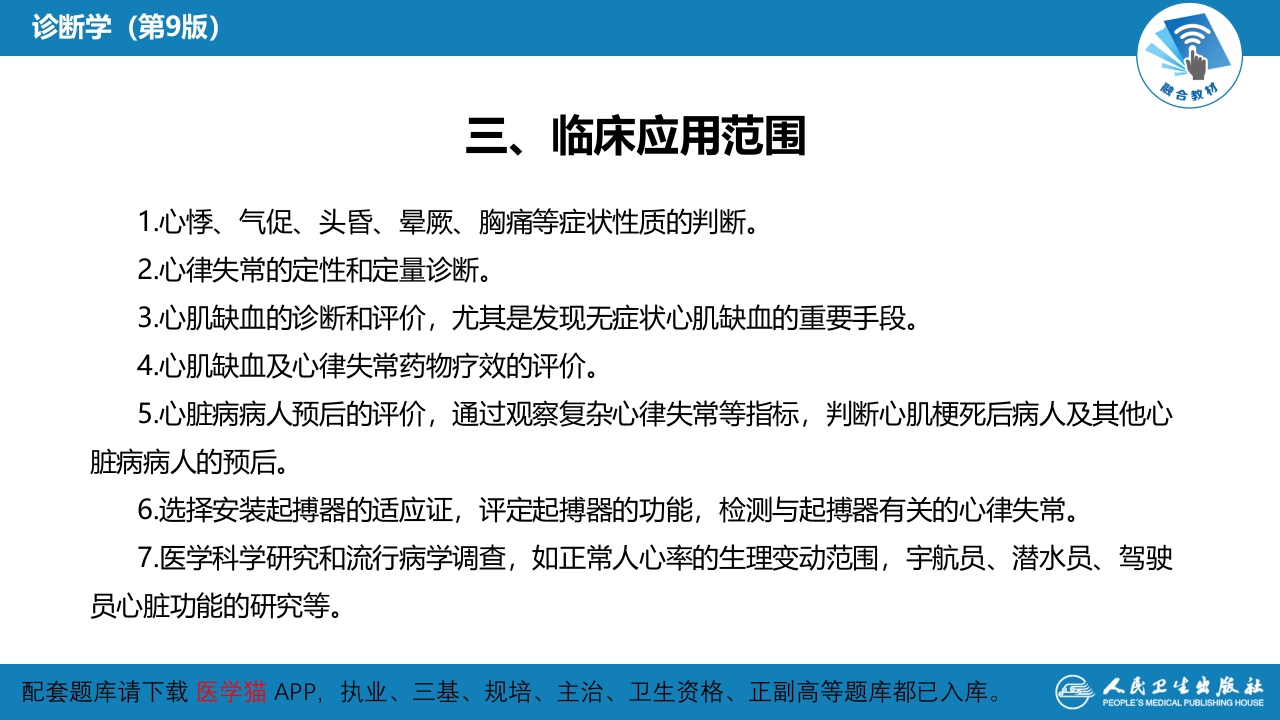 诊断学（第9版）

融合教材

三、临床应用范围

1.心悸、气促、头昏、晕厥、胸痛等症状性质的判断。

2.心律失常的定性和定量诊断。

3.心肌缺血的诊断和评价，尤其是发现无症状心肌缺血的重要手段。

4.心肌缺血及心律失常药物疗效的评价。

5.心脏病病人预后的评价，通过观察复杂心律失常等指标，判断心肌梗死后病人及其他心脏病病人的预后。

6.选择安装起搏器的适应证，评定起搏器的功能，检测与起搏器有关的心律失常。

7.医学科学研究和流行病学调查，如正常人心率的生理变动范围，宇航员、潜水员、驾驶员心脏功能的研究等。

配套题库请下载 医学猫 APP，执业、三基、规培、主治、卫生资格、正副高等题库都已入库。

人民卫生出版社
PEOPLE'S MEDICAL PUBLISHING HOUSE